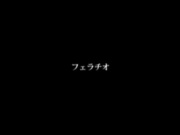 フェラチオ